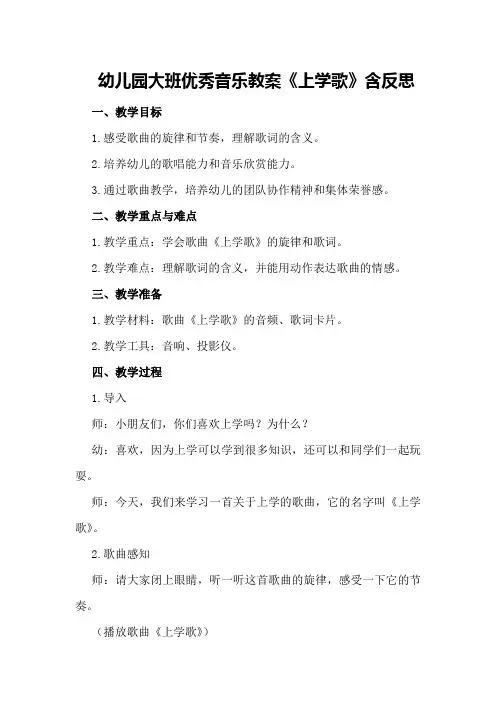 幼儿园大班优秀音乐教案《上学歌》含反思

一、教学目标

1.感受歌曲的旋律和节奏，理解歌词的含义。

2.培养幼儿的歌唱能力和音乐欣赏能力。

3.通过歌曲教学，培养幼儿的团队协作精神和集体荣誉感。

二、教学重点与难点

1.教学重点：学会歌曲《上学歌》的旋律和歌词。

2.教学难点：理解歌词的含义，并能用动作表达歌曲的情感。

三、教学准备

1.教学材料：歌曲《上学歌》的音频、歌词卡片。

2.教学工具：音响、投影仪。

四、教学过程

1.导入

师：小朋友们，你们喜欢上学吗？为什么？

幼：喜欢，因为上学可以学到很多知识，还可以和同学们一起玩耍。

师：今天，我们来学习一首关于上学的歌曲，它的名字叫《上学歌》。

2.歌曲感知

师：请大家闭上眼睛，听一听这首歌曲的旋律，感受一下它的节奏。

（播放歌曲《上学歌》）